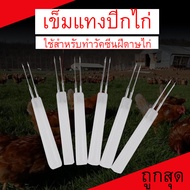 เข็มแทงปีกไก่

ใช้สำหรับทำวัคซีนฝีดาษไก่

ถูกสุด